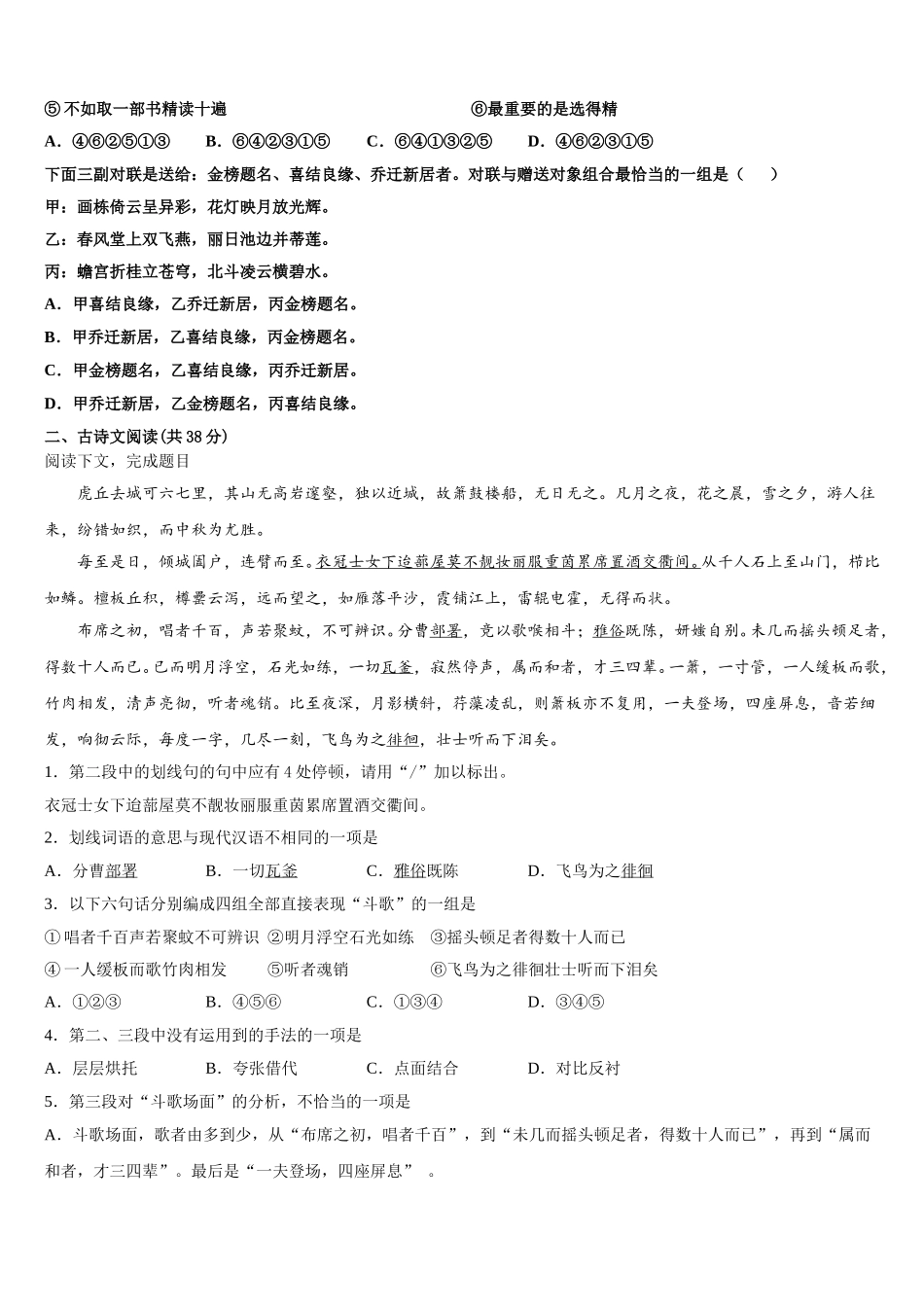 ⑤不如取一部书精读十遍　　　　　　　　　⑥最重要的是选得精

A．④⑥②⑤①③　　B．⑥④②③①⑤　　C．⑥④①③②⑤　　D．④⑥②③①⑤

下面三副对联是送给：金榜题名、喜结良缘、乔迁新居者。对联与赠送对象组合最恰当的一组是（　　）

甲：画栋倚云呈异彩，花灯映月放光辉。

乙：春风堂上双飞燕，丽日池边并蒂莲。

丙：蟾宫折桂立苍穹，北斗凌云横碧水。

A．甲喜结良缘，乙乔迁新居，丙金榜题名。

B．甲乔迁新居，乙喜结良缘，丙金榜题名。

C．甲金榜题名，乙喜结良缘，丙乔迁新居。

D．甲乔迁新居，乙金榜题名，丙喜结良缘。

二、古诗文阅读(共 38 分)

阅读下文，完成题目

虎丘去城可六七里，其山无高岩邃壑，独以近城，故箫鼓楼船，无日无之。凡月之夜，花之晨，雪之夕，游人往来，纷错如织，而中秋为尤胜。

每至是日，倾城阖户，连臂而至。衣冠士女下迨蔀屋莫不靓妆丽服重茵累席置酒交衢间。从千人石上至山门，栉比如鳞。檀板丘积，樽罍云泻，远而望之，如雁落平沙，霞铺江上，雷辊电霍，无得而状。

布席之初，唱者千百，声若聚蚊，不可辨识。分曹部署，竞以歌喉相斗；雅俗既陈，妍媸自别。未几而摇头顿足者，得数十人而已。已而明月浮空，石光如练，一切瓦釜，寂然停声，属而和者，才三四辈。一箫，一寸管，一人缓板而歌，竹肉相发，清声亮彻，听者魂销。比至夜深，月影横斜，荇藻凌乱，则箫板亦不复用，一夫登场，四座屏息，音若细发，响彻云际，每度一字，几尽一刻，飞鸟为之徘徊，壮士听而下泪矣。

1．第二段中的划线句的句中应有 4 处停顿，请用“/”加以标出。

衣冠士女下迨蔀屋莫不靓妆丽服重茵累席置酒交衢间。

2．划线词语的意思与现代汉语不相同的一项是

A．分曹部署　　B．一切瓦釜　　C．雅俗既陈　　D．飞鸟为之徘徊

3．以下六句话分别编成四组全部直接表现“斗歌”的一组是

①唱者千百声若聚蚊不可辨识 ②明月浮空石光如练 ③摇头顿足者得数十人而已

④一人缓板而歌竹肉相发　　⑤听者魂销　　　　⑥飞鸟为之徘徊壮士听而下泪矣

A．①②③　　B．④⑤⑥　　C．①③④　　D．③④⑤

4．第二、三段中没有运用到的手法的一项是

A．层层烘托　　B．夸张借代　　C．点面结合　　D．对比反衬

5．第三段对“斗歌场面”的分析，不恰当的一项是

A．斗歌场面，歌者由多到少，从“布席之初，唱者千百”，到“未几而摇头顿足者，得数十人而已”，再到“属而和者，才三四辈”。最后是“一夫登场，四座屏息”　。